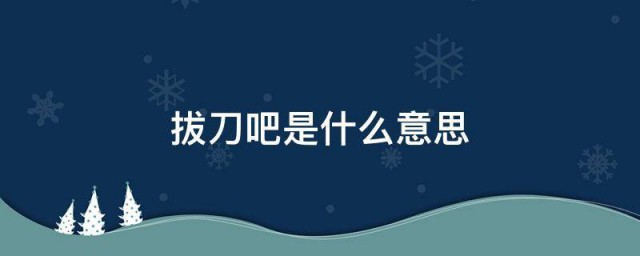 拔刀吧是什么意思